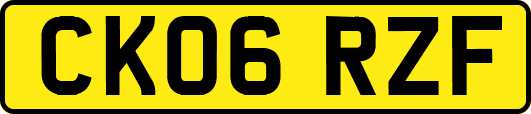 CK06 RZF